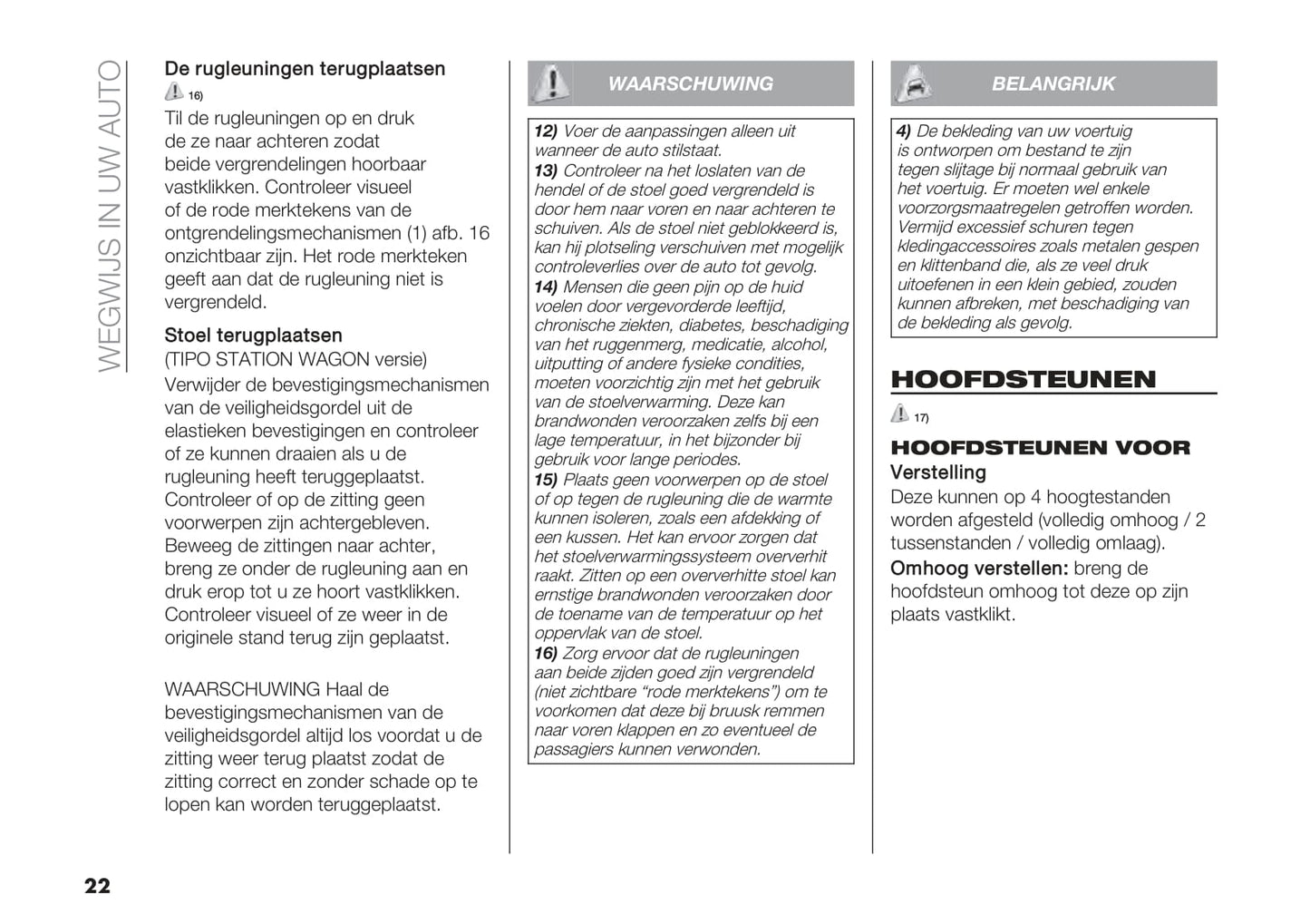 WEGWIJS IN UW AUTO

De rugleuningen terugplaatsen

16)

Til de rugleuningen op en druk de ze naar achteren zodat beide vergrendelingen hoorbaar vastklikken. Controleer visueel of de rode merktekens van de ontgrendelingsmechanismen (1) afb. 16 onzichtbaar zijn. Het rode merkteken geeft aan dat de rugleuning niet is vergrendeld.

Stoel terugplaatsen

(TIPO STATION WAGON versie)

Verwijder de bevestigingsmechanismen van de veiligheidsgordel uit de elastieken bevestigingen en controleer of ze kunnen draaien als u de rugleuning heeft teruggeplaatst. Controleer of op de zitting geen voorwerpen zijn achtergebleven. Beweeg de zittingen naar achter, breng ze onder de rugleuning aan en druk erop tot u ze hoort vastklikken. Controleer visueel of ze weer in de originele stand terug zijn geplaatst.

WAARSCHUWING Haal de bevestigingsmechanismen van de veiligheidsgordel altijd los voordat u de zitting weer terug plaatst zodat de zitting correct en zonder schade op te lopen kan worden teruggeplaatst.

WAARSCHUWING

12) Voer de aanpassingen alleen uit wanneer de auto stilstaat.
13) Controleer na het loslaten van de hendel of de stoel goed vergrendeld is door hem naar voren en naar achteren te schuiven. Als de stoel niet geblokkeerd is, kan hij plotseling verschuiven met mogelijk controleverlies over de auto tot gevolg.
14) Mensen die geen pijn op de huid voelen door vergevorderde leeftijd, chronische ziekten, diabetes, beschadiging van het ruggenmerg, medicatie, alcohol, uitputting of andere fysieke condities, moeten voorzichtig zijn met het gebruik van de stoelverwarming. Deze kan brandwonden veroorzaken zelfs bij een lage temperatuur, in het bijzonder bij gebruik voor lange periodes.
15) Plaats geen voorwerpen op de stoel of op tegen de rugleuning die de warmte kunnen isoleren, zoals een afdekking of een kussen. Het kan ervoor zorgen dat het stoelverwarmingssysteem oververhit raakt. Zitten op een oververhitte stoel kan ernstige brandwonden veroorzaken door de toename van de temperatuur op het oppervlak van de stoel.
16) Zorg ervoor dat de rugleuningen aan beide zijden goed zijn vergrendeld (niet zichtbare “rode merktekens”) om te voorkomen dat deze bij bruusk remmen naar voren klappen en zo eventueel de passagiers kunnen verwonden.

BELANGRIJK

4) De bekleding van uw voertuig is ontworpen om bestand te zijn tegen slijtage bij normaal gebruik van het voertuig. Er moeten wel enkele voorzorgsmaatregelen getroffen worden. Vermijd excessief schuren tegen kledingaccessoires zoals metalen gespen en klittenband die, als ze veel druk uitoefenen in een klein gebied, zouden kunnen afbreken, met beschadiging van de bekleding als gevolg.

HOOFDSTEUNEN

17)

HOOFDSTEUNEN VOOR

Verstelling

Deze kunnen op 4 hoogtestanden worden afgesteld (volledig omhoog / 2 tussenstanden / volledig omlaag).

Omhoog verstellen: breng de hoofdsteun omhoog tot deze op zijn plaats vastklikt.

22